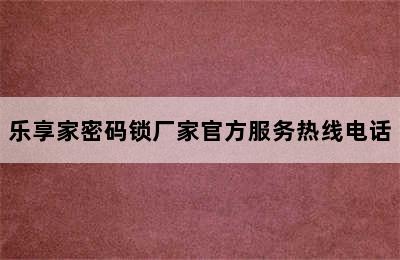 乐享家密码锁厂家官方服务热线电话